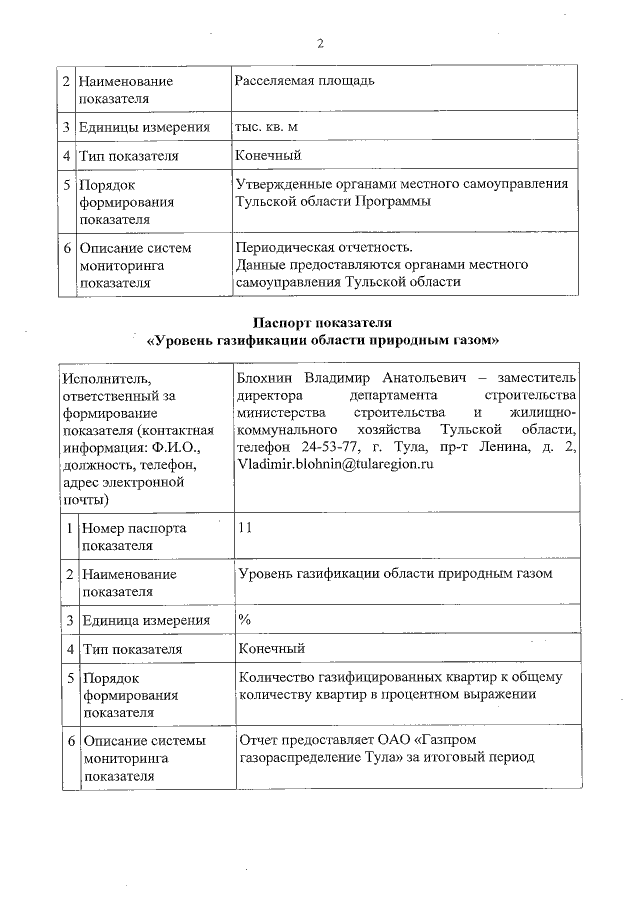 2

| 2 | Наименование показателя | Расселяемая площадь |
|---|---|---|
| 3 | Единицы измерения | тыс. кв. м |
| 4 | Тип показателя | Конечный |
| 5 | Порядок формирования показателя | Утвержденные органами местного самоуправления Тульской области Программы |
| 6 | Описание систем мониторинга показателя | Периодическая отчетность. Данные предоставляются органами местного самоуправления Тульской области |

Паспорт показателя
«Уровень газификации области природным газом»

| Исполнитель, ответственный за формирование показателя (контактная информация: Ф.И.О., должность, телефон, адрес электронной почты) | | Блохнин Владимир Анатольевич – заместитель директора департамента строительства министерства строительства и жилищно-коммунального хозяйства Тульской области, телефон 24-53-77, г. Тула, пр-т Ленина, д. 2, Vladimir.blohnin@tularegion.ru |
|---|---|---|
| 1 | Номер паспорта показателя | 11 |
| 2 | Наименование показателя | Уровень газификации области природным газом |
| 3 | Единица измерения | % |
| 4 | Тип показателя | Конечный |
| 5 | Порядок формирования показателя | Количество газифицированных квартир к общему количеству квартир в процентном выражении |
| 6 | Описание системы мониторинга показателя | Отчет предоставляет ОАО «Газпром газораспределение Тула» за итоговый период |